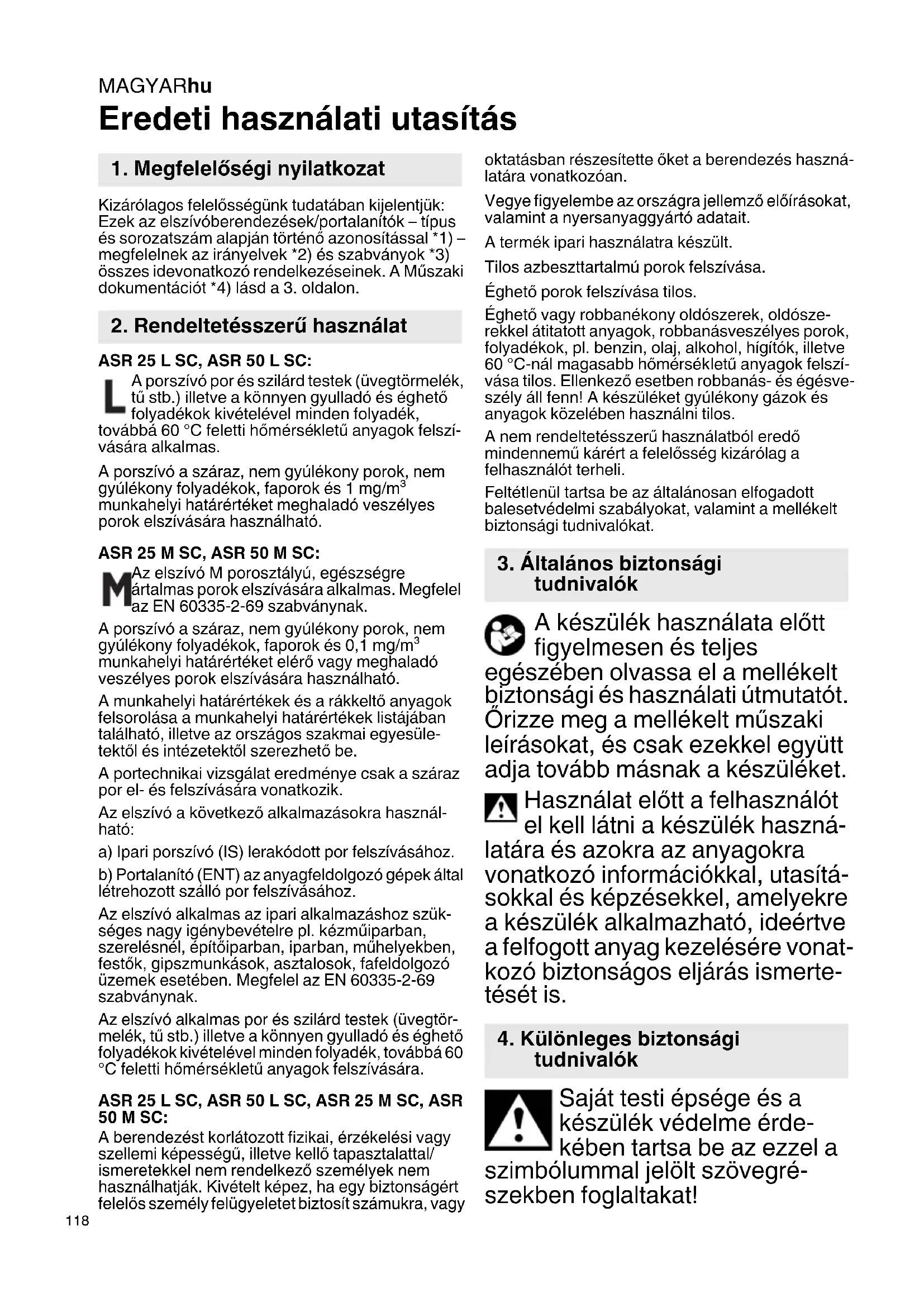 MAGYARhu

Eredeti használati utasítás

1. Megfelelőségi nyilatkozat

Kizárólagos felelősségünk tudatában kijelentjük: Ezek az elszívóberendezések/portalanítók – típus és sorozatszám alapján történő azonosítással *1) – megfelelnek az irányelvek *2) és szabványok *3) összes idevonatkozó rendelkezéseinek. A Műszaki dokumentációt *4) lásd a 3. oldalon.

2. Rendeltetésszerű használat

ASR 25 L SC, ASR 50 L SC:

L A porszívó por és szilárd testek (üvegtörmelék, tű stb.) illetve a könnyen gyulladó és éghető folyadékok kivételével minden folyadék, továbbá 60 °C feletti hőmérsékletű anyagok felszívására alkalmas.

A porszívó a száraz, nem gyúlékony porok, nem gyúlékony folyadékok, faporok és 1 mg/m$^3$ munkahelyi határértéket meghaladó veszélyes porok elszívására használható.

ASR 25 M SC, ASR 50 M SC:

M Az elszívó M porosztályú, egészségre ártalmas porok elszívására alkalmas. Megfelel az EN 60335-2-69 szabványnak.

A porszívó a száraz, nem gyúlékony porok, nem gyúlékony folyadékok, faporok és 0,1 mg/m$^3$ munkahelyi határértéket elérő vagy meghaladó veszélyes porok elszívására használható.

A munkahelyi határértékek és a rákkeltő anyagok felsorolása a munkahelyi határértékek listájában található, illetve az országos szakmai egyesületektől és intézetektől szerezhető be.

A portechnikai vizsgálat eredménye csak a száraz por el- és felszívására vonatkozik.

Az elszívó a következő alkalmazásokra használható:

a) Ipari porszívó (IS) lerakódott por felszívásához.

b) Portalanító (ENT) az anyagfeldolgozó gépek által létrehozott szálló por felszívásához.

Az elszívó alkalmas az ipari alkalmazáshoz szükséges nagy igénybevételre pl. kézműiparban, szerelésnél, építőiparban, iparban, műhelyekben, festők, gipszmunkások, asztalosok, fafeldolgozó üzemek esetében. Megfelel az EN 60335-2-69 szabványnak.

Az elszívó alkalmas por és szilárd testek (üvegtörmelék, tű stb.) illetve a könnyen gyulladó és éghető folyadékok kivételével minden folyadék, továbbá 60 °C feletti hőmérsékletű anyagok felszívására.

ASR 25 L SC, ASR 50 L SC, ASR 25 M SC, ASR 50 M SC:

A berendezést korlátozott fizikai, érzékelési vagy szellemi képességű, illetve kellő tapasztalattal/ ismeretekkel nem rendelkező személyek nem használhatják. Kivételt képez, ha egy biztonságért felelős személy felügyeletet biztosít számukra, vagy oktatásban részesítette őket a berendezés használatára vonatkozóan.

Vegye figyelembe az országra jellemző előírásokat, valamint a nyersanyaggyártó adatait.

A termék ipari használatra készült.

Tilos azbeszttartalmú porok felszívása.

Éghető porok felszívása tilos.

Éghető vagy robbanékony oldószerek, oldószerekkel átitatott anyagok, robbanásveszélyes porok, folyadékok, pl. benzin, olaj, alkohol, hígítók, illetve 60 °C-nál magasabb hőmérsékletű anyagok felszívása tilos. Ellenkező esetben robbanás- és égésveszély áll fenn! A készüléket gyúlékony gázok és anyagok közelében használni tilos.

A nem rendeltetésszerű használatból eredő mindennemű kárért a felelősség kizárólag a felhasználót terheli.

Feltétlenül tartsa be az általánosan elfogadott balesetvédelmi szabályokat, valamint a mellékelt biztonsági tudnivalókat.

3. Általános biztonsági tudnivalók

A készülék használata előtt figyelmesen és teljes egészében olvassa el a mellékelt biztonsági és használati útmutatót. Őrizze meg a mellékelt műszaki leírásokat, és csak ezekkel együtt adja tovább másnak a készüléket.

Használat előtt a felhasználót el kell látni a készülék használatára és azokra az anyagokra vonatkozó információkkal, utasításokkal és képzésekkel, amelyekre a készülék alkalmazható, ideértve a felfogott anyag kezelésére vonatkozó biztonságos eljárás ismertetését is.

4. Különleges biztonsági tudnivalók

Saját testi épsége és a készülék védelme érdekében tartsa be az ezzel a szimbólummal jelölt szövegrészekben foglaltakat!

118